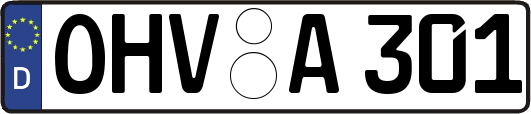 D
OHV A 301